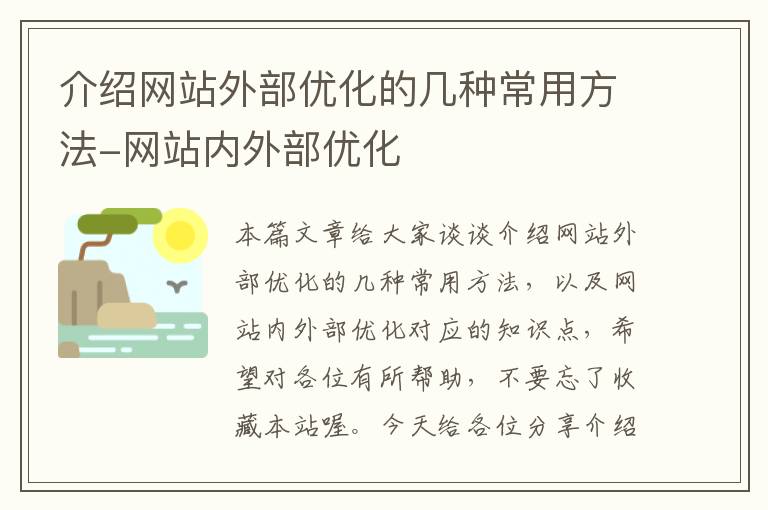 介绍网站外部优化的几种常用方法-网站内外部优化

本篇文章给大家谈谈介绍网站外部优化的几种常用方法，以及网站内外部优化对应的知识点，希望对各位有所帮助，不要忘了收藏本站喔。今天给各位分享介绍